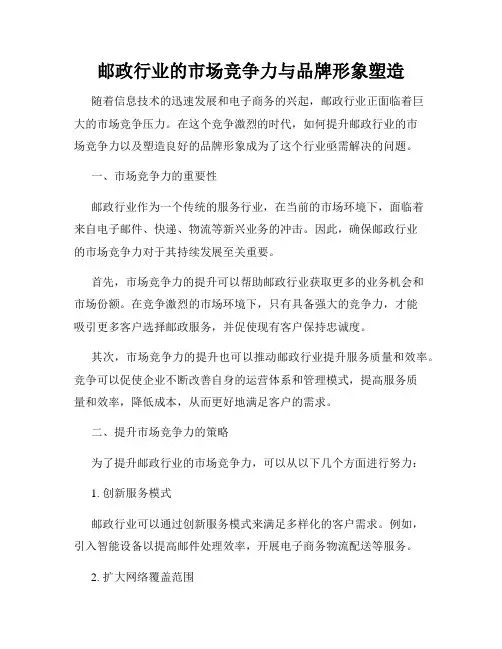 邮政行业的市场竞争力与品牌形象塑造

随着信息技术的迅速发展和电子商务的兴起，邮政行业正面临着巨大的市场竞争压力。在这个竞争激烈的时代，如何提升邮政行业的市场竞争力以及塑造良好的品牌形象成为了这个行业亟需解决的问题。

一、市场竞争力的重要性

邮政行业作为一个传统的服务行业，在当前的市场环境下，面临着来自电子邮件、快递、物流等新兴业务的冲击。因此，确保邮政行业的市场竞争力对于其持续发展至关重要。

首先，市场竞争力的提升可以帮助邮政行业获取更多的业务机会和市场份额。在竞争激烈的市场环境下，只有具备强大的竞争力，才能吸引更多客户选择邮政服务，并促使现有客户保持忠诚度。

其次，市场竞争力的提升也可以推动邮政行业提升服务质量和效率。竞争可以促使企业不断改善自身的运营体系和管理模式，提高服务质量和效率，降低成本，从而更好地满足客户的需求。

二、提升市场竞争力的策略

为了提升邮政行业的市场竞争力，可以从以下几个方面进行努力：

1. 创新服务模式

邮政行业可以通过创新服务模式来满足多样化的客户需求。例如，引入智能设备以提高邮件处理效率，开展电子商务物流配送等服务。

2. 扩大网络覆盖范围